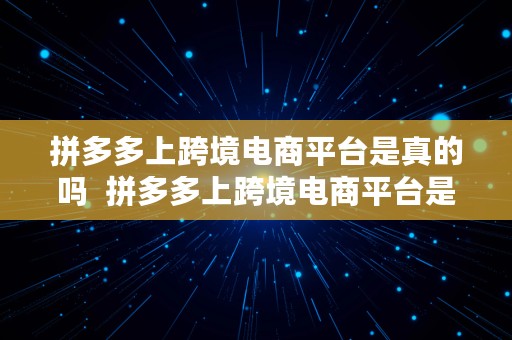 拼多多上跨境电商平台是真的吗 拼多多上跨境电商平台是